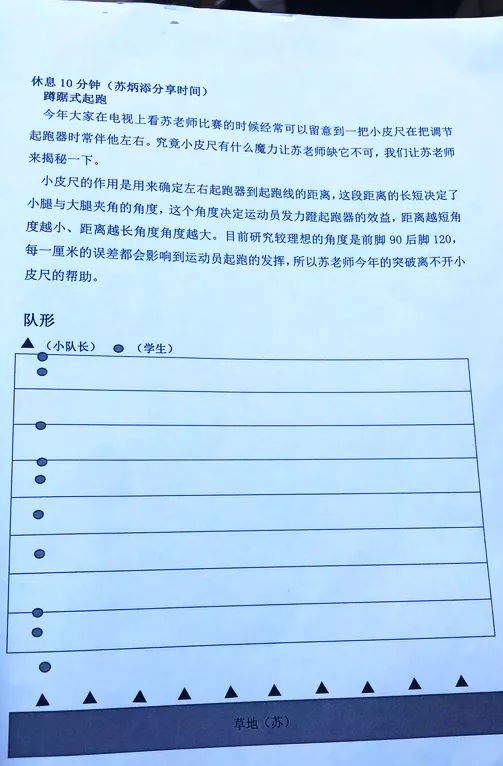 休息 10 分钟（苏炳添分享时间）
蹲踞式起跑

今年大家在电视上看苏老师比赛的时候经常可以留意到一把小皮尺在把调节起跑器时常伴他左右。究竟小皮尺有什么魔力让苏老师缺它不可，我们让苏老师来揭秘一下。

小皮尺的作用是用来确定左右起跑器到起跑线的距离，这段距离的长短决定了小腿与大腿夹角的角度，这个角度决定运动员发力蹬起跑器的效益，距离越短角度越小、距离越长角度角度越大。目前研究较理想的角度是前脚 90 后脚 120，每一厘米的误差都会影响到运动员起跑的发挥，所以苏老师今年的突破离不开小皮尺的帮助。

队形

▲（小队长） ●（学生）

草地（苏）